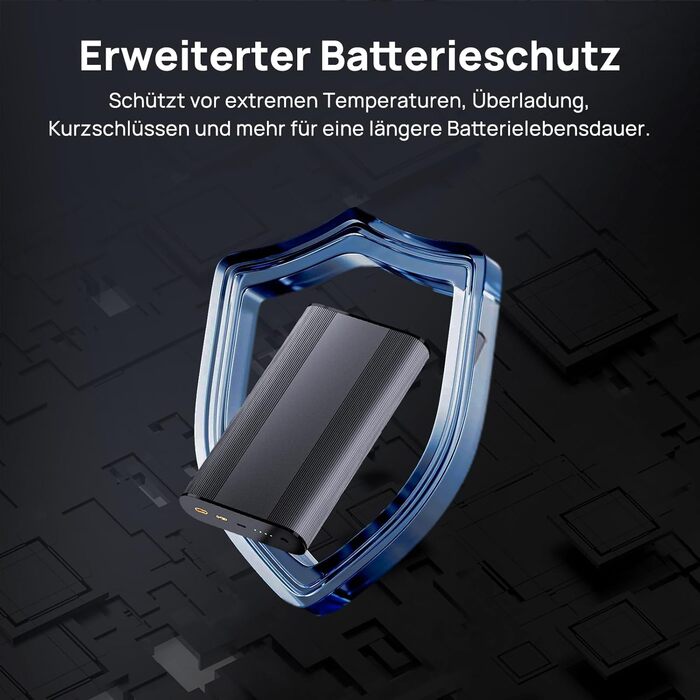 Erweiterter Batterieschutz

Schützt vor extremen Temperaturen, Überladung, Kurzschlüssen und mehr für eine längere Batterielebensdauer.